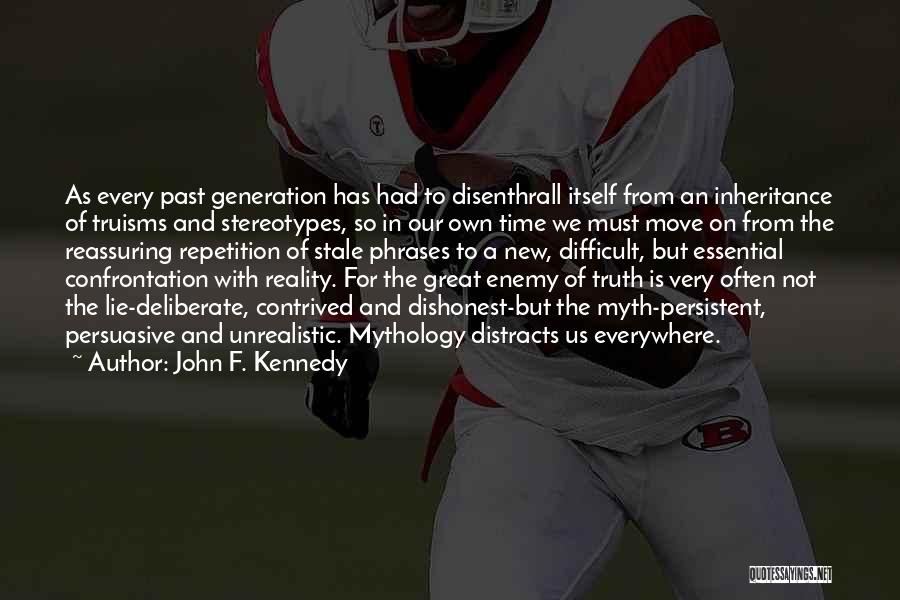 As every past generation has had to disenthrall itself from an inheritance of truisms and stereotypes, so in our own time we must move on from the reassuring repetition of stale phrases to a new, difficult, but essential confrontation with reality. For the great enemy of truth is very often not the lie-deliberate, contrived and dishonest-but the myth-persistent, persuasive and unrealistic. Mythology distracts us everywhere.
~ Author: John F. Kennedy

B

QUOTESSAYINGS.NET